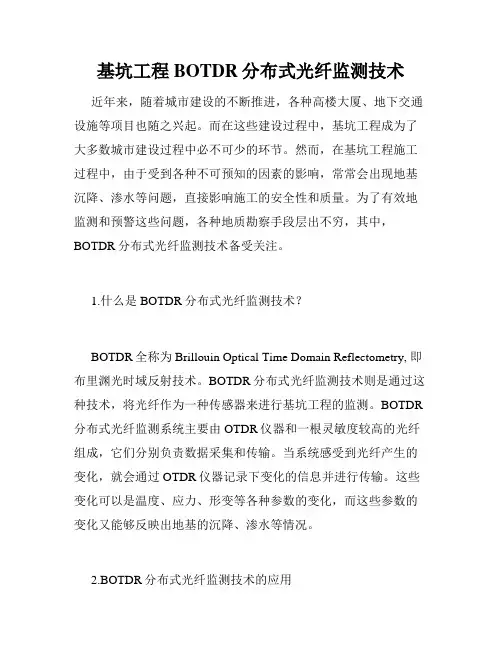 基坑工程 BOTDR 分布式光纤监测技术

近年来，随着城市建设的不断推进，各种高楼大厦、地下交通设施等项目也随之兴起。而在这些建设过程中，基坑工程成为了大多数城市建设过程中必不可少的环节。然而，在基坑工程施工过程中，由于受到各种不可预知的因素的影响，常常会出现地基沉降、渗水等问题，直接影响施工的安全性和质量。为了有效地监测和预警这些问题，各种地质勘察手段层出不穷，其中，BOTDR 分布式光纤监测技术备受关注。

1.什么是 BOTDR 分布式光纤监测技术？

BOTDR 全称为 Brillouin Optical Time Domain Reflectometry, 即布里渊光时域反射技术。BOTDR 分布式光纤监测技术则是通过这种技术，将光纤作为一种传感器来进行基坑工程的监测。BOTDR 分布式光纤监测系统主要由 OTDR 仪器和一根灵敏度较高的光纤组成，它们分别负责数据采集和传输。当系统感受到光纤产生的变化，就会通过 OTDR 仪器记录下变化的信息并进行传输。这些变化可以是温度、应力、形变等各种参数的变化，而这些参数的变化又能够反映出地基的沉降、渗水等情况。

2.BOTDR 分布式光纤监测技术的应用